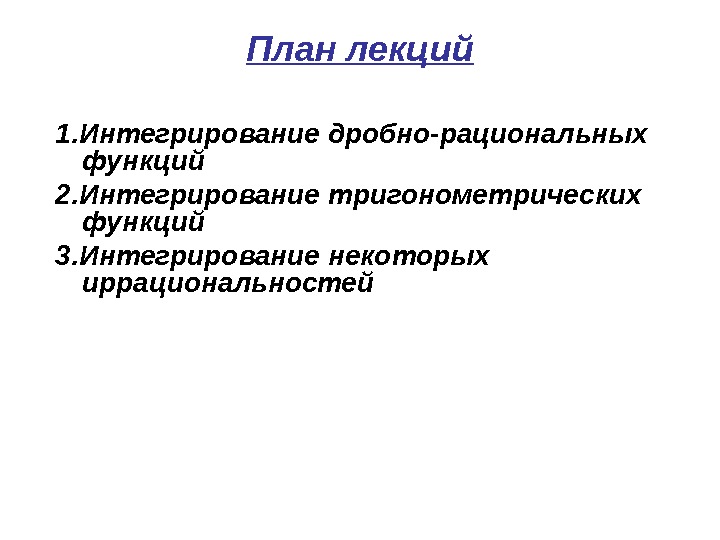 План лекций

1.Интегрирование дробно-рациональных функций

2.Интегрирование тригонометрических функций

3.Интегрирование некоторых иррациональностей